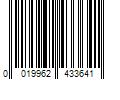 0 019962 433641